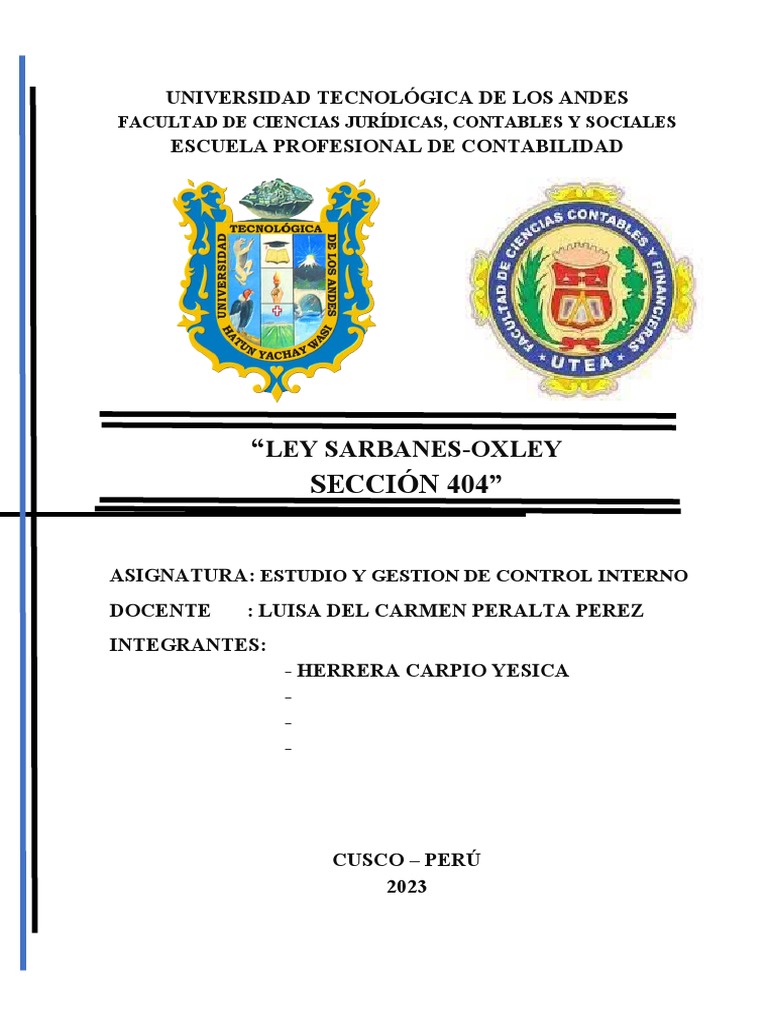 UNIVERSIDAD TECNOLÓGICA DE LOS ANDES
FACULTAD DE CIENCIAS JURÍDICAS, CONTABLES Y SOCIALES
ESCUELA PROFESIONAL DE CONTABILIDAD

UNIVERSIDAD TECNOLÓGICA DE LOS ANDES
HATUN YACHAY WASI

FACULTAD DE CIENCIAS CONTABLES Y FINANCIERAS
UTEA

“LEY SARBANES-OXLEY
SECCIÓN 404”

ASIGNATURA: ESTUDIO Y GESTION DE CONTROL INTERNO
DOCENTE : LUISA DEL CARMEN PERALTA PEREZ
INTEGRANTES:
- HERRERA CARPIO YESICA
-
-
-

CUSCO – PERÚ
2023